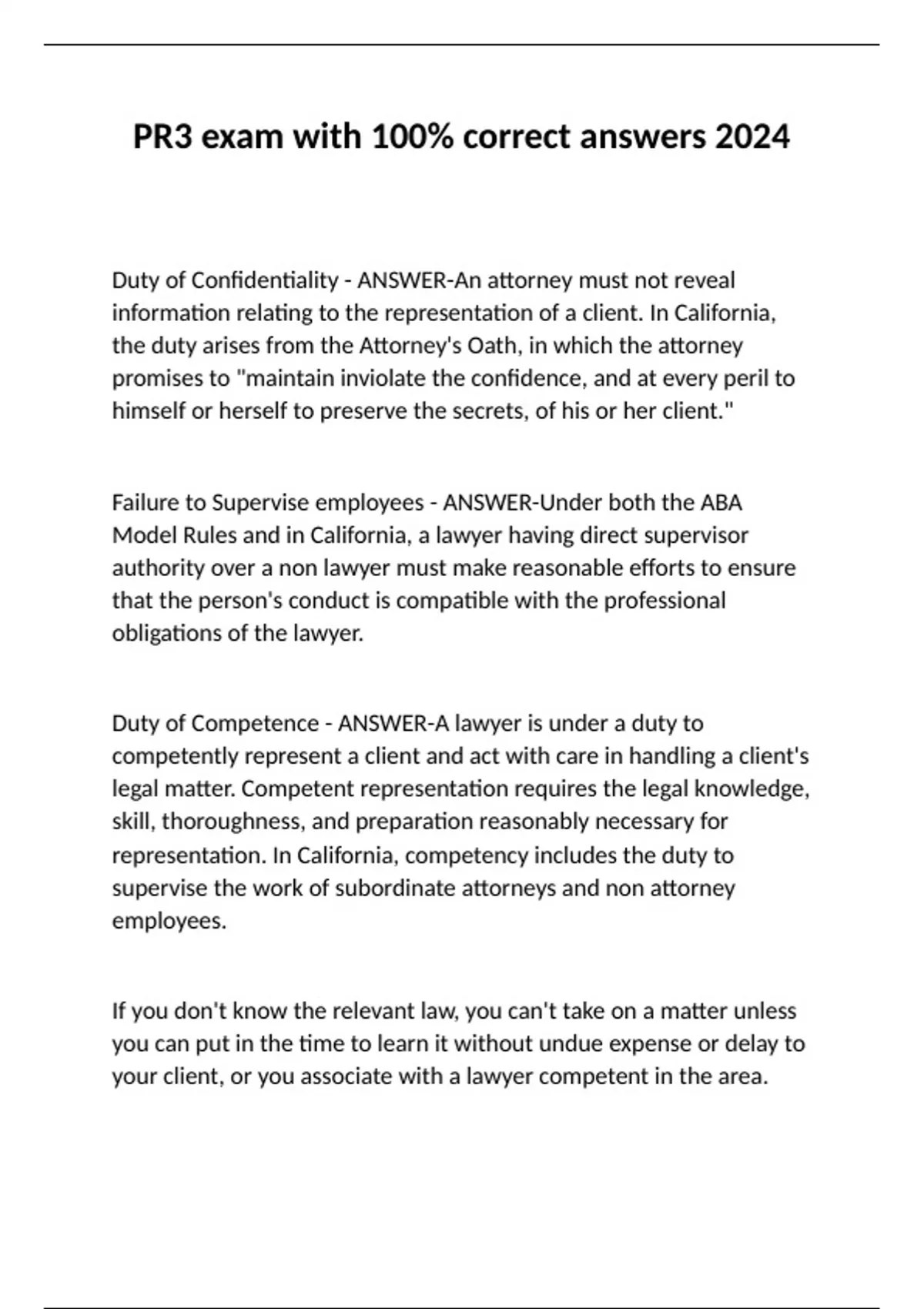 PR3 exam with 100% correct answers 2024

Duty of Confidentiality - ANSWER-An attorney must not reveal information relating to the representation of a client. In California, the duty arises from the Attorney's Oath, in which the attorney promises to "maintain inviolate the confidence, and at every peril to himself or herself to preserve the secrets, of his or her client."

Failure to Supervise employees - ANSWER-Under both the ABA Model Rules and in California, a lawyer having direct supervisor authority over a non lawyer must make reasonable efforts to ensure that the person's conduct is compatible with the professional obligations of the lawyer.

Duty of Competence - ANSWER-A lawyer is under a duty to competently represent a client and act with care in handling a client's legal matter. Competent representation requires the legal knowledge, skill, thoroughness, and preparation reasonably necessary for representation. In California, competency includes the duty to supervise the work of subordinate attorneys and non attorney employees.

If you don't know the relevant law, you can't take on a matter unless you can put in the time to learn it without undue expense or delay to your client, or you associate with a lawyer competent in the area.